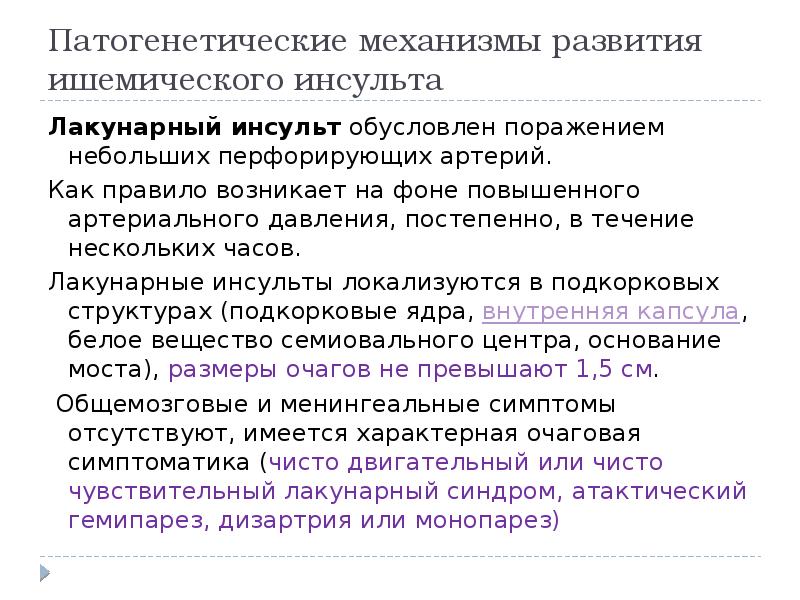 Патогенетические механизмы развития ишемического инсульта

Лакунарный инсульт обусловлен поражением небольших перфорирующих артерий.

Как правило возникает на фоне повышенного артериального давления, постепенно, в течение нескольких часов.

Лакунарные инсульты локализуются в подкорковых структурах (подкорковые ядра, внутренняя капсула, белое вещество семиовального центра, основание моста), размеры очагов не превышают 1,5 см.

Общемозговые и менингеальные симптомы отсутствуют, имеется характерная очаговая симптоматика (чисто двигательный или чисто чувствительный лакунарный синдром, атактический гемипарез, дизартрия или монопарез)